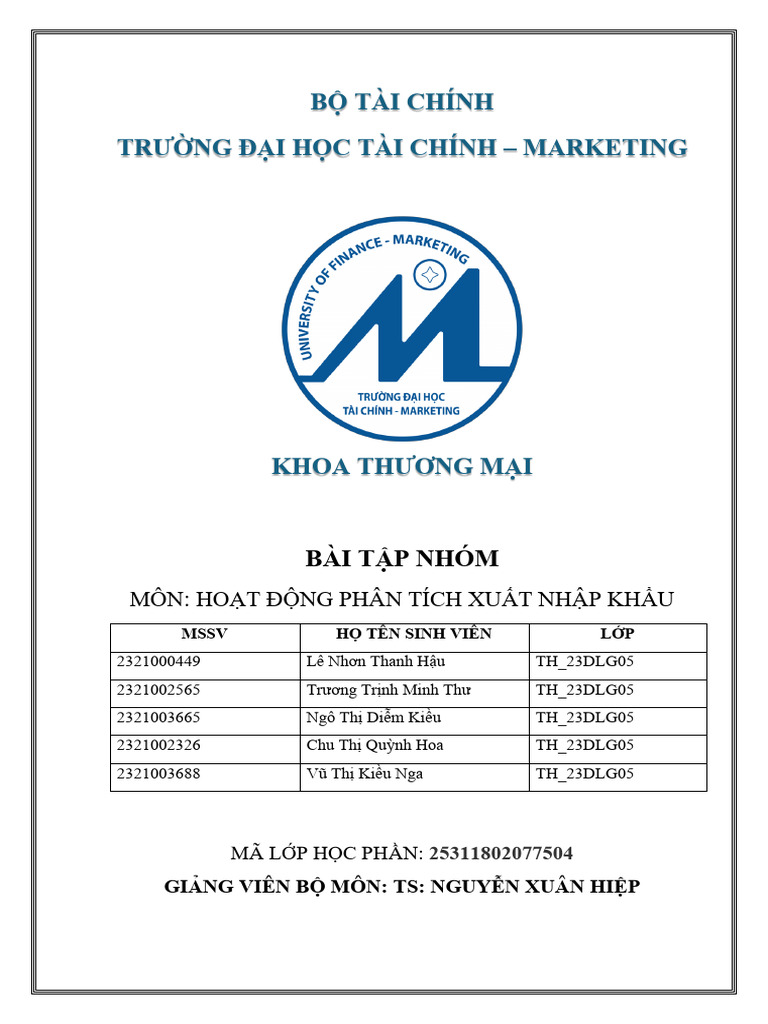 BỘ TÀI CHÍNH

TRƯỜNG ĐẠI HỌC TÀI CHÍNH – MARKETING

UNIVERSITY OF FINANCE - MARKETING

TRƯỜNG ĐẠI HỌC
TÀI CHÍNH - MARKETING

KHOA THƯƠNG MẠI

BÀI TẬP NHÓM

MÔN: HOẠT ĐỘNG PHÂN TÍCH XUẤT NHẬP KHẨU

| MSSV | HỌ TÊN SINH VIÊN | LỚP |
|---|---|---|
| 2321000449 | Lê Nhơn Thanh Hậu | TH_23DLG05 |
| 2321002565 | Trương Trịnh Minh Thư | TH_23DLG05 |
| 2321003665 | Ngô Thị Diễm Kiều | TH_23DLG05 |
| 2321002326 | Chu Thị Quỳnh Hoa | TH_23DLG05 |
| 2321003688 | Vũ Thị Kiều Nga | TH_23DLG05 |

MÃ LỚP HỌC PHẦN: 25311802077504

GIẢNG VIÊN BỘ MÔN: TS: NGUYỄN XUÂN HIỆP